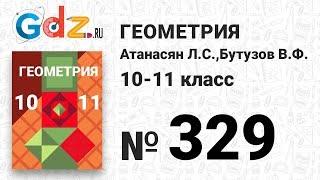 Gdz.RU

ГЕОМЕТРИЯ
10 11

ГЕОМЕТРИЯ
Атанасян Л.С.,Бутузов В.Ф.
10-11 класс

№ 329